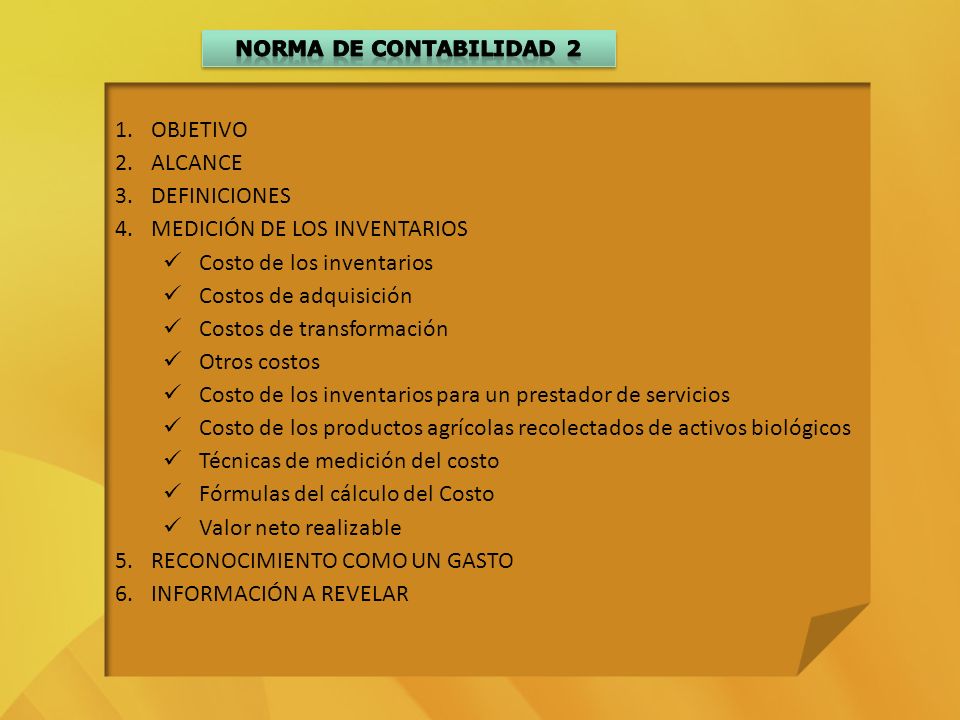 NORMA DE CONTABILIDAD 2

1. OBJETIVO
2. ALCANCE
3. DEFINICIONES
4. MEDICIÓN DE LOS INVENTARIOS
✓ Costo de los inventarios
✓ Costos de adquisición
✓ Costos de transformación
✓ Otros costos
✓ Costo de los inventarios para un prestador de servicios
✓ Costo de los productos agrícolas recolectados de activos biológicos
✓ Técnicas de medición del costo
✓ Fórmulas del cálculo del Costo
✓ Valor neto realizable
5. RECONOCIMIENTO COMO UN GASTO
6. INFORMACIÓN A REVELAR